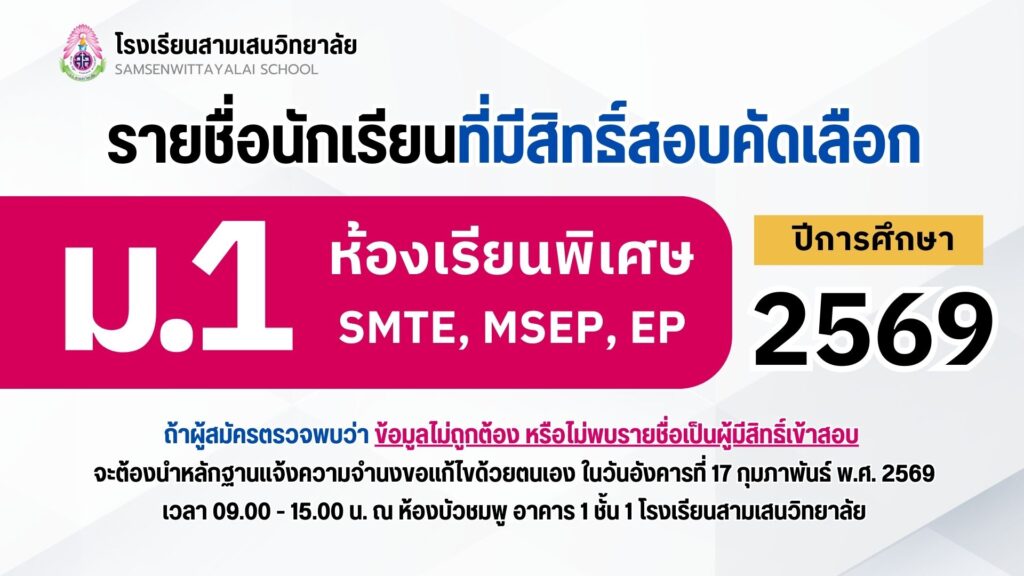 โรงเรียนสามเสนวิทยาลัย
SAMSENWITTAYALAI SCHOOL

รายชื่อนักเรียนที่มีสิทธิ์สอบคัดเลือก

ม.1 ห้องเรียนพิเศษ SMTE, MSEP, EP

ปีการศึกษา 2569

ถ้าผู้สมัครตรวจพบว่า ข้อมูลไม่ถูกต้อง หรือไม่พบรายชื่อเป็นผู้มีสิทธิ์เข้าสอบ
จะต้องนำหลักฐานแจ้งความจำนงขอแก้ไขด้วยตนเอง ในวันอังคารที่ 17 กุมภาพันธ์ พ.ศ. 2569
เวลา 09.00 - 15.00 น. ณ ห้องบัวชมพู อาคาร 1 ชั้น 1 โรงเรียนสามเสนวิทยาลัย